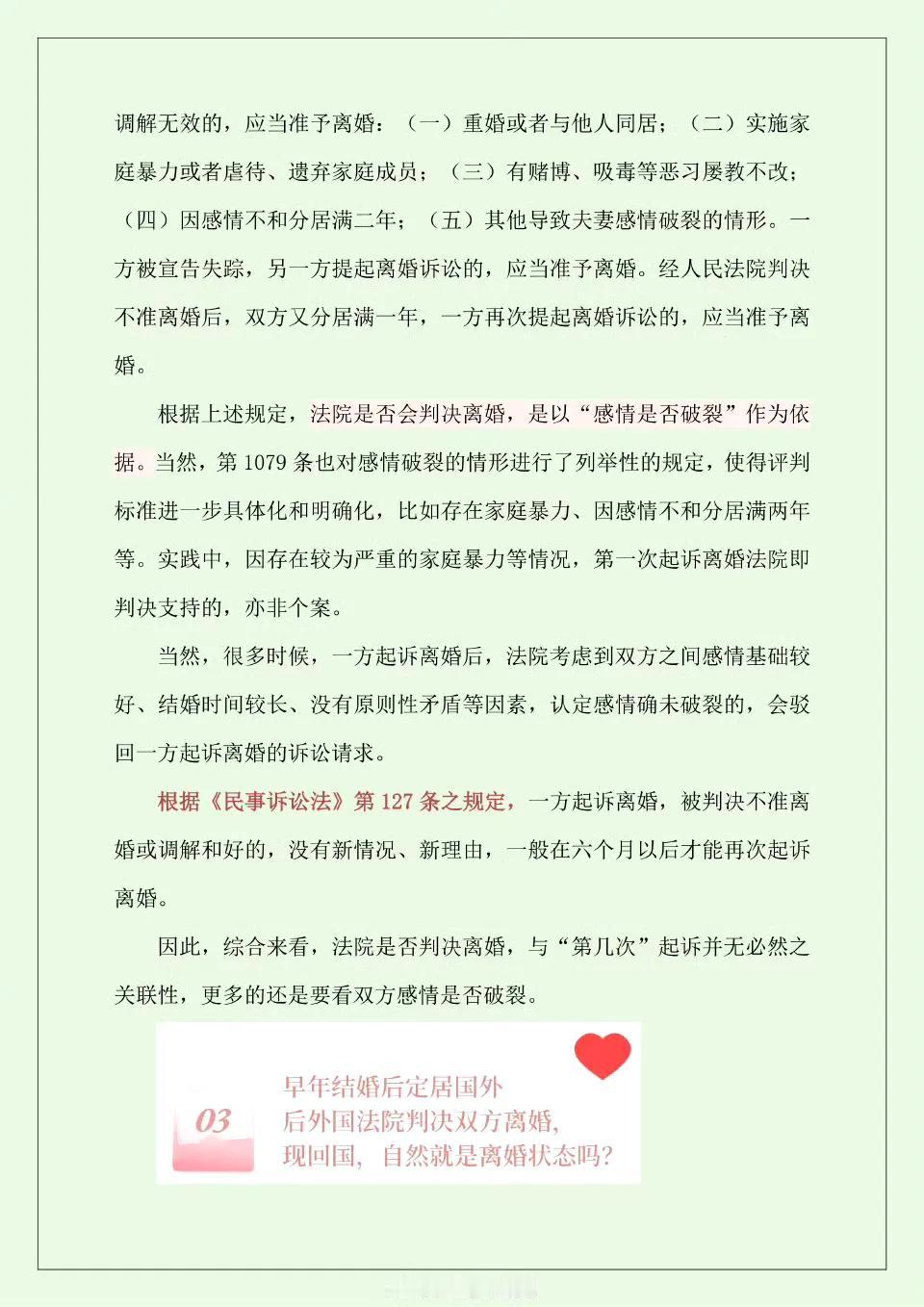 调解无效的，应当准予离婚：（一）重婚或者与他人同居；（二）实施家庭暴力或者虐待、遗弃家庭成员；（三）有赌博、吸毒等恶习屡教不改；（四）因感情不和分居满二年；（五）其他导致夫妻感情破裂的情形。一方被宣告失踪，另一方提起离婚诉讼的，应当准予离婚。经人民法院判决不准离婚后，双方又分居满一年，一方再次提起离婚诉讼的，应当准予离婚。

根据上述规定，法院是否会判决离婚，是以“感情是否破裂”作为依据。当然，第 1079 条也对感情破裂的情形进行了列举性的规定，使得评判标准进一步具体化和明确化，比如存在家庭暴力、因感情不和分居满两年等。实践中，因存在较为严重的家庭暴力等情况，第一次起诉离婚法院即判决支持的，亦非个案。

当然，很多时候，一方起诉离婚后，法院考虑到双方之间感情基础较好、结婚时间较长、没有原则性矛盾等因素，认定感情确未破裂的，会驳回一方起诉离婚的诉讼请求。

根据《民事诉讼法》第 127 条之规定，一方起诉离婚，被判决不准离婚或调解和好的，没有新情况、新理由，一般在六个月以后才能再次起诉离婚。

因此，综合来看，法院是否判决离婚，与“第几次”起诉并无必然之关联性，更多的还是要看双方感情是否破裂。

03

早年结婚后定居国外
后外国法院判决双方离婚，
现回国，自然就是离婚状态吗？